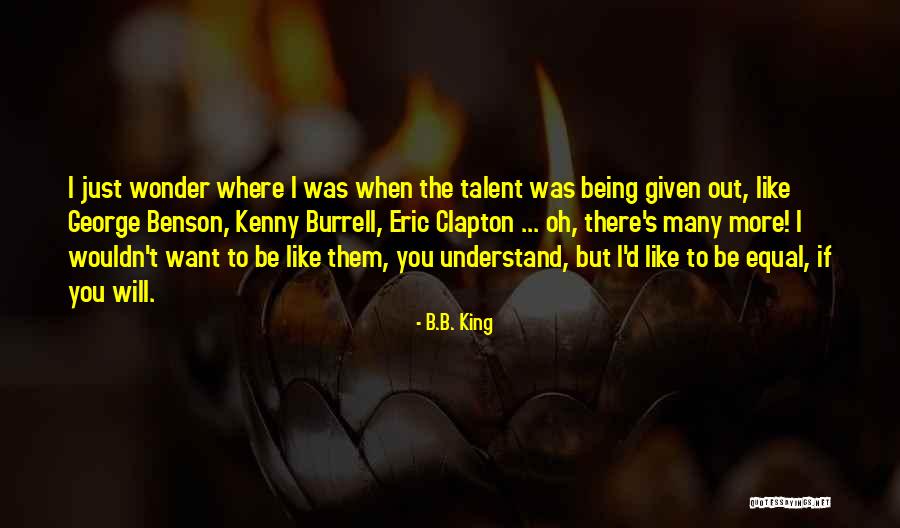 I just wonder where I was when the talent was being given out, like George Benson, Kenny Burrell, Eric Clapton ... oh, there's many more! I wouldn't want to be like them, you understand, but I'd like to be equal, if you will.

- B.B. King

QUOTESSAYINGS.NET